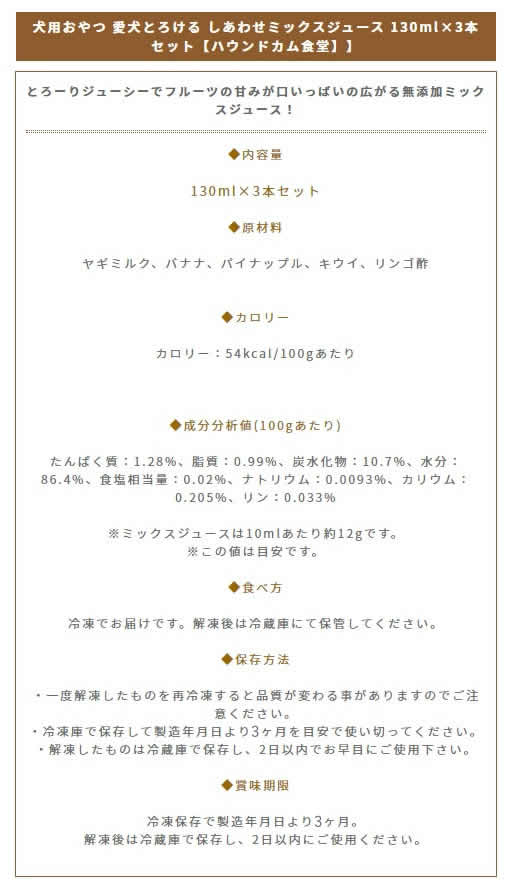 犬用おやつ 愛犬とろける しあわせミックスジュース 130ml×3本セット【ハウンドカム食堂】】

とろーりジューシーでフルーツの甘みが口いっぱいの広がる無添加ミックスジュース！

◆内容量

130ml×3本セット

◆原材料

ヤギミルク、バナナ、パイナップル、キウイ、リンゴ酢

◆カロリー

カロリー：54kcal/100gあたり

◆成分分析値(100gあたり)

たんぱく質：1.28%、脂質：0.99%、炭水化物：10.7%、水分：86.4%、食塩相当量：0.02%、ナトリウム：0.0093%、カリウム：0.205%、リン：0.033%

※ミックスジュースは10mlあたり約12gです。
※この値は目安です。

◆食べ方

冷凍でお届けです。解凍後は冷蔵庫にて保管してください。

◆保存方法

・一度解凍したものを再冷凍すると品質が変わる事がありますのでご注意ください。
・冷凍庫で保存して製造年月日より3ヶ月を目安で使い切ってください。
・解凍したものは冷蔵庫で保存し、2日以内でお早目にご使用下さい。

◆賞味期限

冷凍保存で製造年月日より3ヶ月。
解凍後は冷蔵庫で保存し、2日以内にご使用ください。